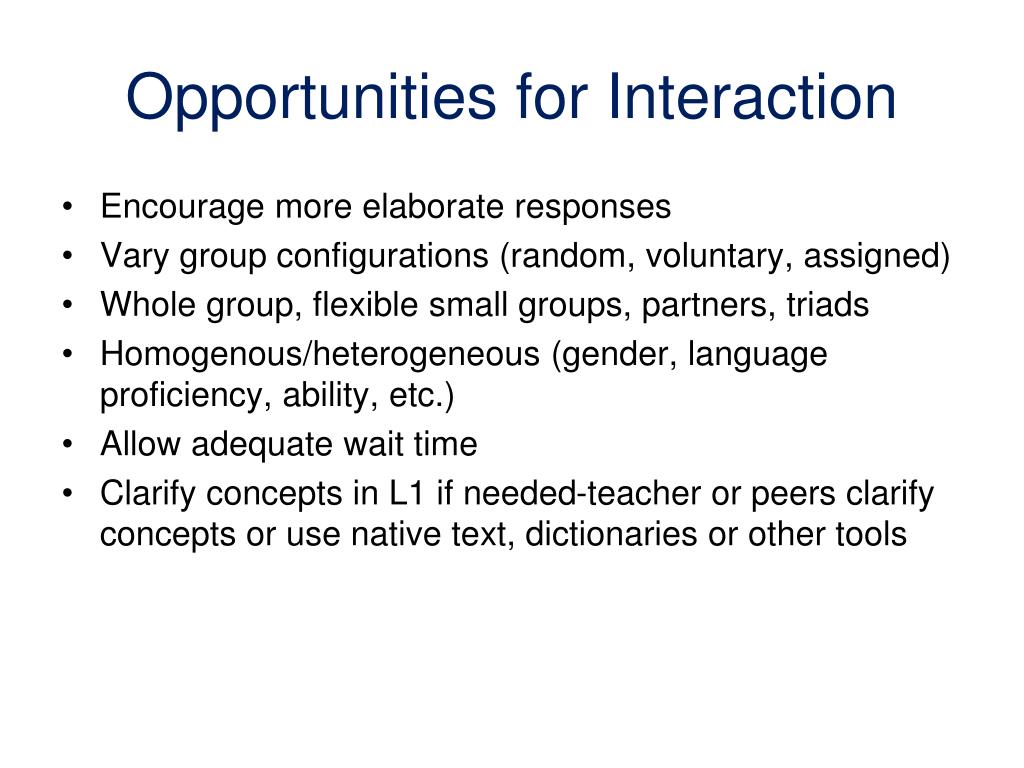 Opportunities for Interaction

• Encourage more elaborate responses
• Vary group configurations (random, voluntary, assigned)
• Whole group, flexible small groups, partners, triads
• Homogenous/heterogeneous (gender, language proficiency, ability, etc.)
• Allow adequate wait time
• Clarify concepts in L1 if needed-teacher or peers clarify concepts or use native text, dictionaries or other tools